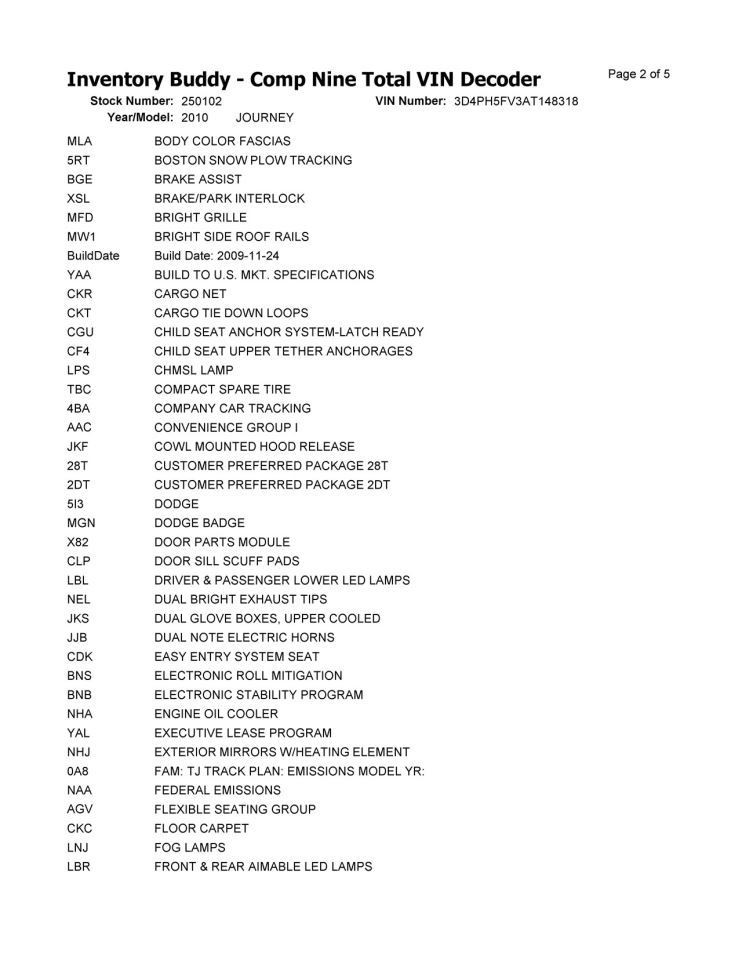 Inventory Buddy - Comp Nine Total VIN Decoder

Page 2 of 5

Stock Number: 250102 VIN Number: 3D4PH5FV3AT148318
Year/Model: 2010 JOURNEY

| | |
|---|---|
| MLA | BODY COLOR FASCIAS |
| 5RT | BOSTON SNOW PLOW TRACKING |
| BGE | BRAKE ASSIST |
| XSL | BRAKE/PARK INTERLOCK |
| MFD | BRIGHT GRILLE |
| MW1 | BRIGHT SIDE ROOF RAILS |
| BuildDate | Build Date: 2009-11-24 |
| YAA | BUILD TO U.S. MKT. SPECIFICATIONS |
| CKR | CARGO NET |
| CKT | CARGO TIE DOWN LOOPS |
| CGU | CHILD SEAT ANCHOR SYSTEM-LATCH READY |
| CF4 | CHILD SEAT UPPER TETHER ANCHORAGES |
| LPS | CHMSL LAMP |
| TBC | COMPACT SPARE TIRE |
| 4BA | COMPANY CAR TRACKING |
| AAC | CONVENIENCE GROUP I |
| JKF | COWL MOUNTED HOOD RELEASE |
| 28T | CUSTOMER PREFERRED PACKAGE 28T |
| 2DT | CUSTOMER PREFERRED PACKAGE 2DT |
| 5I3 | DODGE |
| MGN | DODGE BADGE |
| X82 | DOOR PARTS MODULE |
| CLP | DOOR SILL SCUFF PADS |
| LBL | DRIVER & PASSENGER LOWER LED LAMPS |
| NEL | DUAL BRIGHT EXHAUST TIPS |
| JKS | DUAL GLOVE BOXES, UPPER COOLED |
| JJB | DUAL NOTE ELECTRIC HORNS |
| CDK | EASY ENTRY SYSTEM SEAT |
| BNS | ELECTRONIC ROLL MITIGATION |
| BNB | ELECTRONIC STABILITY PROGRAM |
| NHA | ENGINE OIL COOLER |
| YAL | EXECUTIVE LEASE PROGRAM |
| NHJ | EXTERIOR MIRRORS W/HEATING ELEMENT |
| 0A8 | FAM: TJ TRACK PLAN: EMISSIONS MODEL YR: |
| NAA | FEDERAL EMISSIONS |
| AGV | FLEXIBLE SEATING GROUP |
| CKC | FLOOR CARPET |
| LNJ | FOG LAMPS |
| LBR | FRONT & REAR AIMABLE LED LAMPS |